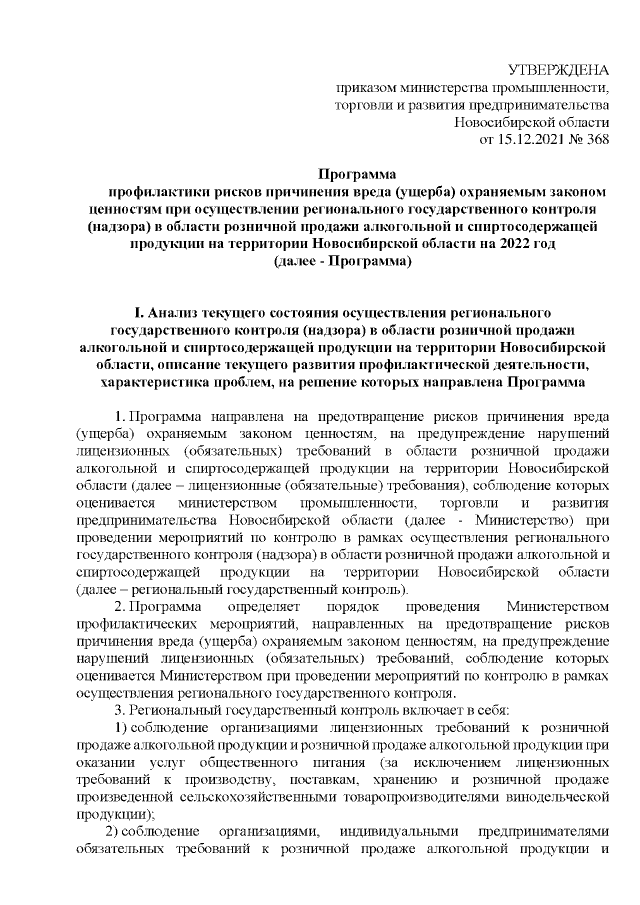 УТВЕРЖДЕНА
приказом министерства промышленности, торговли и развития предпринимательства Новосибирской области
от 15.12.2021 № 368

Программа
профилактики рисков причинения вреда (ущерба) охраняемым законом ценностям при осуществлении регионального государственного контроля (надзора) в области розничной продажи алкогольной и спиртосодержащей продукции на территории Новосибирской области на 2022 год
(далее - Программа)

I. Анализ текущего состояния осуществления регионального государственного контроля (надзора) в области розничной продажи алкогольной и спиртосодержащей продукции на территории Новосибирской области, описание текущего развития профилактической деятельности, характеристика проблем, на решение которых направлена Программа

1. Программа направлена на предотвращение рисков причинения вреда (ущерба) охраняемым законом ценностям, на предупреждение нарушений лицензионных (обязательных) требований в области розничной продажи алкогольной и спиртосодержащей продукции на территории Новосибирской области (далее – лицензионные (обязательные) требования), соблюдение которых оценивается министерством промышленности, торговли и развития предпринимательства Новосибирской области (далее - Министерство) при проведении мероприятий по контролю в рамках осуществления регионального государственного контроля (надзора) в области розничной продажи алкогольной и спиртосодержащей продукции на территории Новосибирской области (далее – региональный государственный контроль).
2. Программа определяет порядок проведения Министерством профилактических мероприятий, направленных на предотвращение рисков причинения вреда (ущерба) охраняемым законом ценностям, на предупреждение нарушений лицензионных (обязательных) требований, соблюдение которых оценивается Министерством при проведении мероприятий по контролю в рамках осуществления регионального государственного контроля.
3. Региональный государственный контроль включает в себя:
1) соблюдение организациями лицензионных требований к розничной продаже алкогольной продукции и розничной продаже алкогольной продукции при оказании услуг общественного питания (за исключением лицензионных требований к производству, поставкам, хранению и розничной продаже произведенной сельскохозяйственными товаропроизводителями винодельческой продукции);
2) соблюдение организациями, индивидуальными предпринимателями обязательных требований к розничной продаже алкогольной продукции и